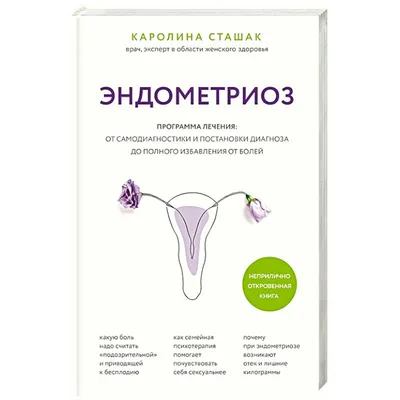 КАРОЛИНА СТАШАК
врач, эксперт в области женского здоровья

ЭНДОМЕТРИОЗ

ПРОГРАММА ЛЕЧЕНИЯ:
ОТ САМОДИАГНОСТИКИ И ПОСТАНОВКИ ДИАГНОЗА
ДО ПОЛНОГО ИЗБАВЛЕНИЯ ОТ БОЛЕЙ

НЕПРИЛИЧНО ОТКРОВЕННАЯ КНИГА

какую боль надо считать «подозрительной» и приводящей к бесплодию

как семейная психотерапия помогает почувствовать себя сексуальнее

почему при эндометриозе возникают отек и лишние килограммы